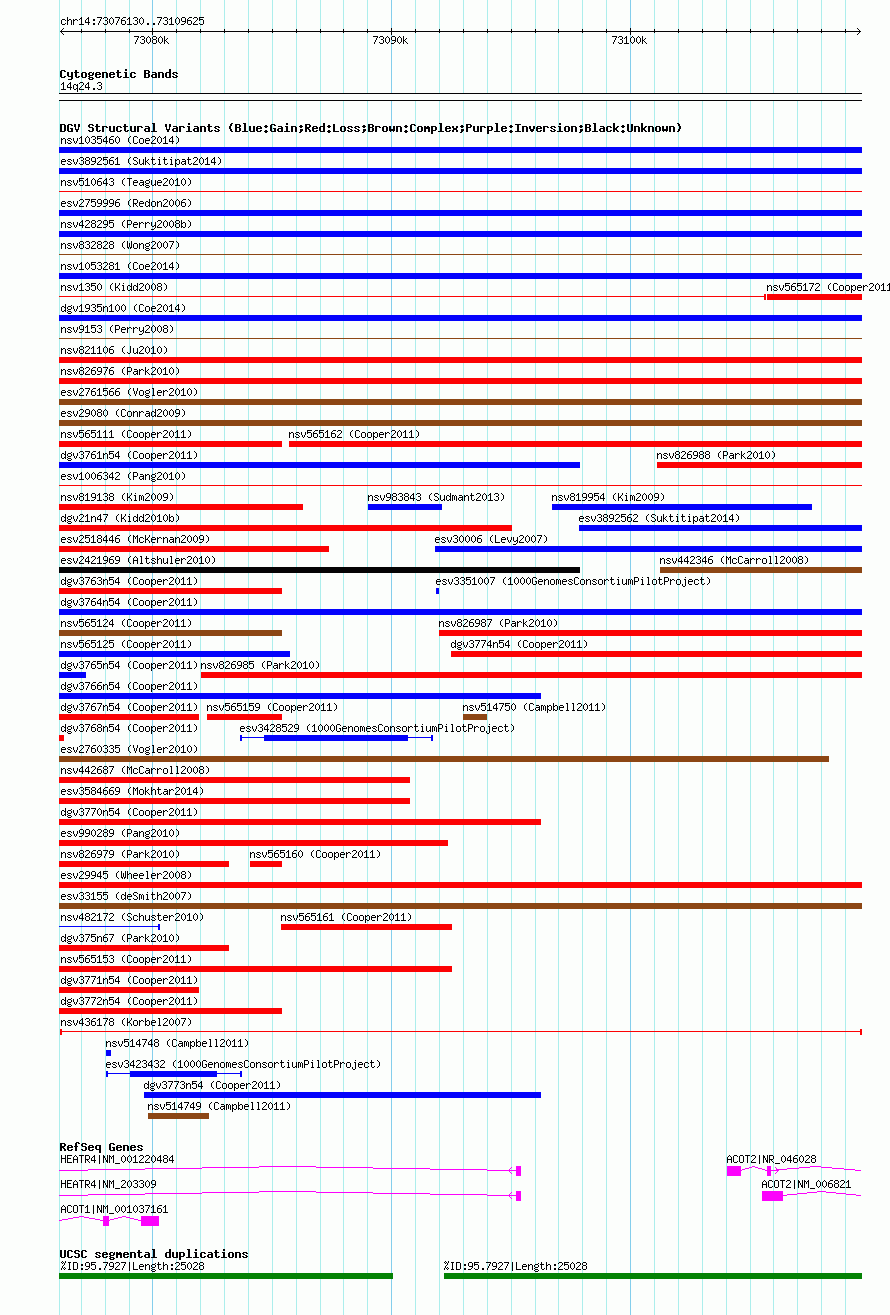 chr14:73076130..73109625

73080k 73090k 73100k

Cytogenetic Bands
14q24.3

DGV Structural Variants (Blue:Gain;Red:Loss;Brown:Complex;Purple:Inversion;Black:Unknown)
nsv1035460 (Coe2014)
esv3892561 (Suktitipat2014)
nsv510643 (Teague2010)
esv2759996 (Redon2006)
nsv428295 (Perry2008b)
nsv832828 (Wong2007)
nsv1053281 (Coe2014)
nsv1350 (Kidd2008)
nsv565172 (Cooper2011
dgv1935n100 (Coe2014)
nsv9153 (Perry2008)
nsv821106 (Ju2010)
nsv826976 (Park2010)
esv2761566 (Vogler2010)
esv29080 (Conrad2009)
nsv565111 (Cooper2011)
nsv565162 (Cooper2011)
dgv3761n54 (Cooper2011)
nsv826988 (Park2010)
esv1006342 (Pang2010)
nsv819138 (Kim2009)
nsv983843 (Sudmant2013)
nsv819954 (Kim2009)
dgv21n47 (Kidd2010b)
esv3892562 (Suktitipat2014)
esv2518446 (McKernan2009)
esv30006 (Levy2007)
esv2421969 (Altshuler2010)
nsv442346 (McCarroll2008)
dgv3763n54 (Cooper2011)
esv3351007 (1000GenomesConsortiumPilotProject)
dgv3764n54 (Cooper2011)
nsv565124 (Cooper2011)
nsv826987 (Park2010)
nsv565125 (Cooper2011)
dgv3774n54 (Cooper2011)
dgv3765n54 (Cooper2011)
nsv826985 (Park2010)
dgv3766n54 (Cooper2011)
dgv3767n54 (Cooper2011)
nsv565159 (Cooper2011)
nsv514750 (Campbell2011)
dgv3768n54 (Cooper2011)
esv3428529 (1000GenomesConsortiumPilotProject)
esv2760335 (Vogler2010)
nsv442687 (McCarroll2008)
esv3584669 (Mokhtar2014)
dgv3770n54 (Cooper2011)
esv990289 (Pang2010)
nsv826979 (Park2010)
nsv565160 (Cooper2011)
esv29945 (Wheeler2008)
esv33155 (deSmith2007)
nsv482172 (Schuster2010)
nsv565161 (Cooper2011)
dgv375n67 (Park2010)
nsv565153 (Cooper2011)
dgv3771n54 (Cooper2011)
dgv3772n54 (Cooper2011)
nsv436178 (Korbel2007)
nsv514748 (Campbell2011)
esv3423432 (1000GenomesConsortiumPilotProject)
dgv3773n54 (Cooper2011)
nsv514749 (Campbell2011)

RefSeq Genes
HEATR4|NM_001220484
ACOT2|NR_046028
HEATR4|NM_203309
ACOT2|NM_006821
ACOT1|NM_001037161

UCSC segmental duplications
%ID:95.7927|Length:25028
%ID:95.7927|Length:25028